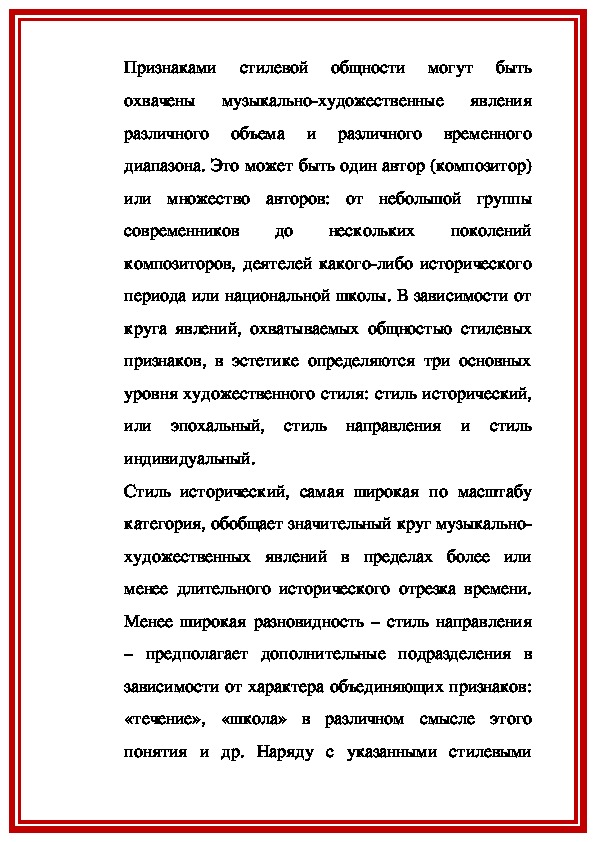 Признаками стилевой общности могут быть охвачены музыкально-художественные явления различного объема и различного временного диапазона. Это может быть один автор (композитор) или множество авторов: от небольшой группы современников до нескольких поколений композиторов, деятелей какого-либо исторического периода или национальной школы. В зависимости от круга явлений, охватываемых общностью стилевых признаков, в эстетике определяются три основных уровня художественного стиля: стиль исторический, или эпохальный, стиль направления и стиль индивидуальный.

Стиль исторический, самая широкая по масштабу категория, обобщает значительный круг музыкально-художественных явлений в пределах более или менее длительного исторического отрезка времени. Менее широкая разновидность – стиль направления – предполагает дополнительные подразделения в зависимости от характера объединяющих признаков: «течение», «школа» в различном смысле этого понятия и др. Наряду с указанными стилевыми